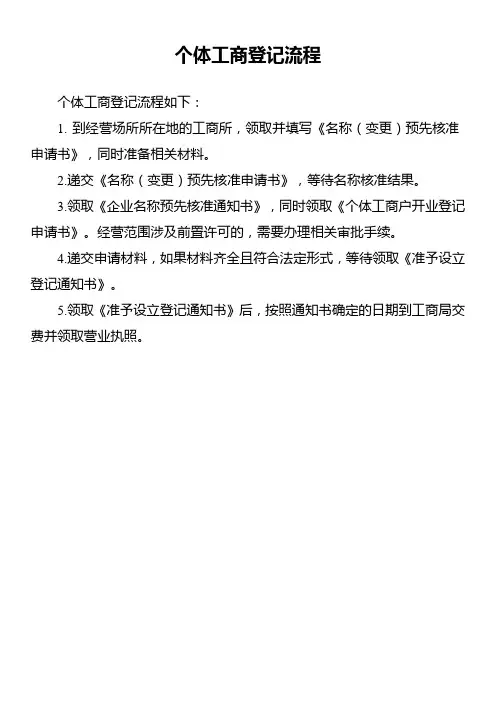 个体工商登记流程

个体工商登记流程如下：

1. 到经营场所所在地的工商所，领取并填写《名称（变更）预先核准申请书》，同时准备相关材料。

2.递交《名称（变更）预先核准申请书》，等待名称核准结果。

3.领取《企业名称预先核准通知书》，同时领取《个体工商户开业登记申请书》。经营范围涉及前置许可的，需要办理相关审批手续。

4.递交申请材料，如果材料齐全且符合法定形式，等待领取《准予设立登记通知书》。

5.领取《准予设立登记通知书》后，按照通知书确定的日期到工商局交费并领取营业执照。